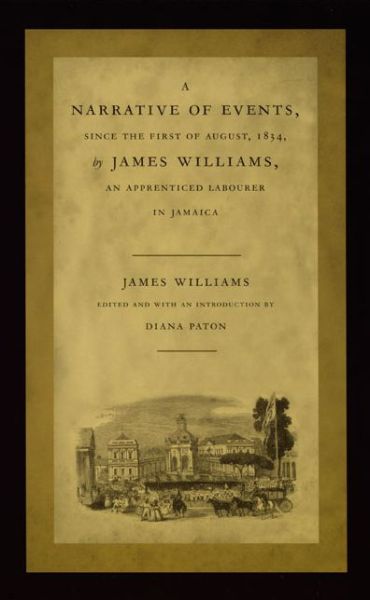 A
NARRATIVE OF EVENTS,
SINCE THE FIRST OF AUGUST, 1834,
by JAMES WILLIAMS,
AN APPRENTICED LABOURER
IN JAMAICA

JAMES WILLIAMS
EDITED AND WITH AN INTRODUCTION BY
DIANA PATON